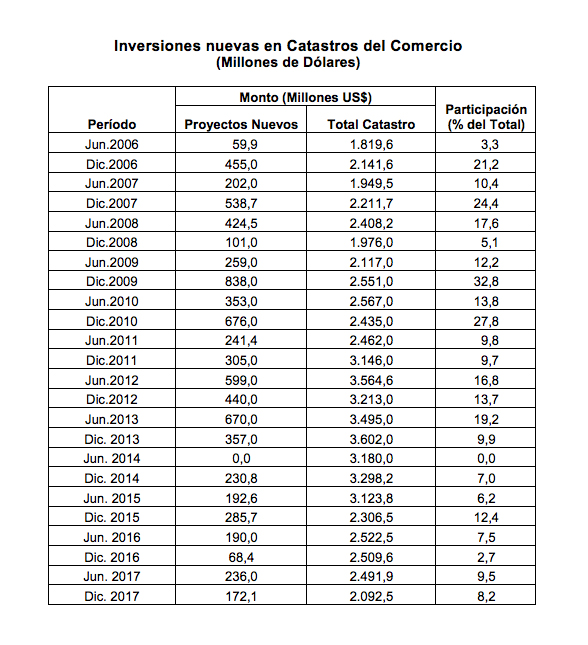 Inversiones nuevas en Catastros del Comercio
(Millones de Dólares)

| Período | Monto (Millones US$) Proyectos Nuevos | Monto (Millones US$) Total Catastro | Participación (% del Total) |
|---|---|---|---|
| Jun.2006 | 59,9 | 1.819,6 | 3,3 |
| Dic.2006 | 455,0 | 2.141,6 | 21,2 |
| Jun.2007 | 202,0 | 1.949,5 | 10,4 |
| Dic.2007 | 538,7 | 2.211,7 | 24,4 |
| Jun.2008 | 424,5 | 2.408,2 | 17,6 |
| Dic.2008 | 101,0 | 1.976,0 | 5,1 |
| Jun.2009 | 259,0 | 2.117,0 | 12,2 |
| Dic.2009 | 838,0 | 2.551,0 | 32,8 |
| Jun.2010 | 353,0 | 2.567,0 | 13,8 |
| Dic.2010 | 676,0 | 2.435,0 | 27,8 |
| Jun.2011 | 241,4 | 2.462,0 | 9,8 |
| Dic.2011 | 305,0 | 3.146,0 | 9,7 |
| Jun.2012 | 599,0 | 3.564,6 | 16,8 |
| Dic.2012 | 440,0 | 3.213,0 | 13,7 |
| Jun.2013 | 670,0 | 3.495,0 | 19,2 |
| Dic. 2013 | 357,0 | 3.602,0 | 9,9 |
| Jun. 2014 | 0,0 | 3.180,0 | 0,0 |
| Dic. 2014 | 230,8 | 3.298,2 | 7,0 |
| Jun. 2015 | 192,6 | 3.123,8 | 6,2 |
| Dic. 2015 | 285,7 | 2.306,5 | 12,4 |
| Jun. 2016 | 190,0 | 2.522,5 | 7,5 |
| Dic. 2016 | 68,4 | 2.509,6 | 2,7 |
| Jun. 2017 | 236,0 | 2.491,9 | 9,5 |
| Dic. 2017 | 172,1 | 2.092,5 | 8,2 |